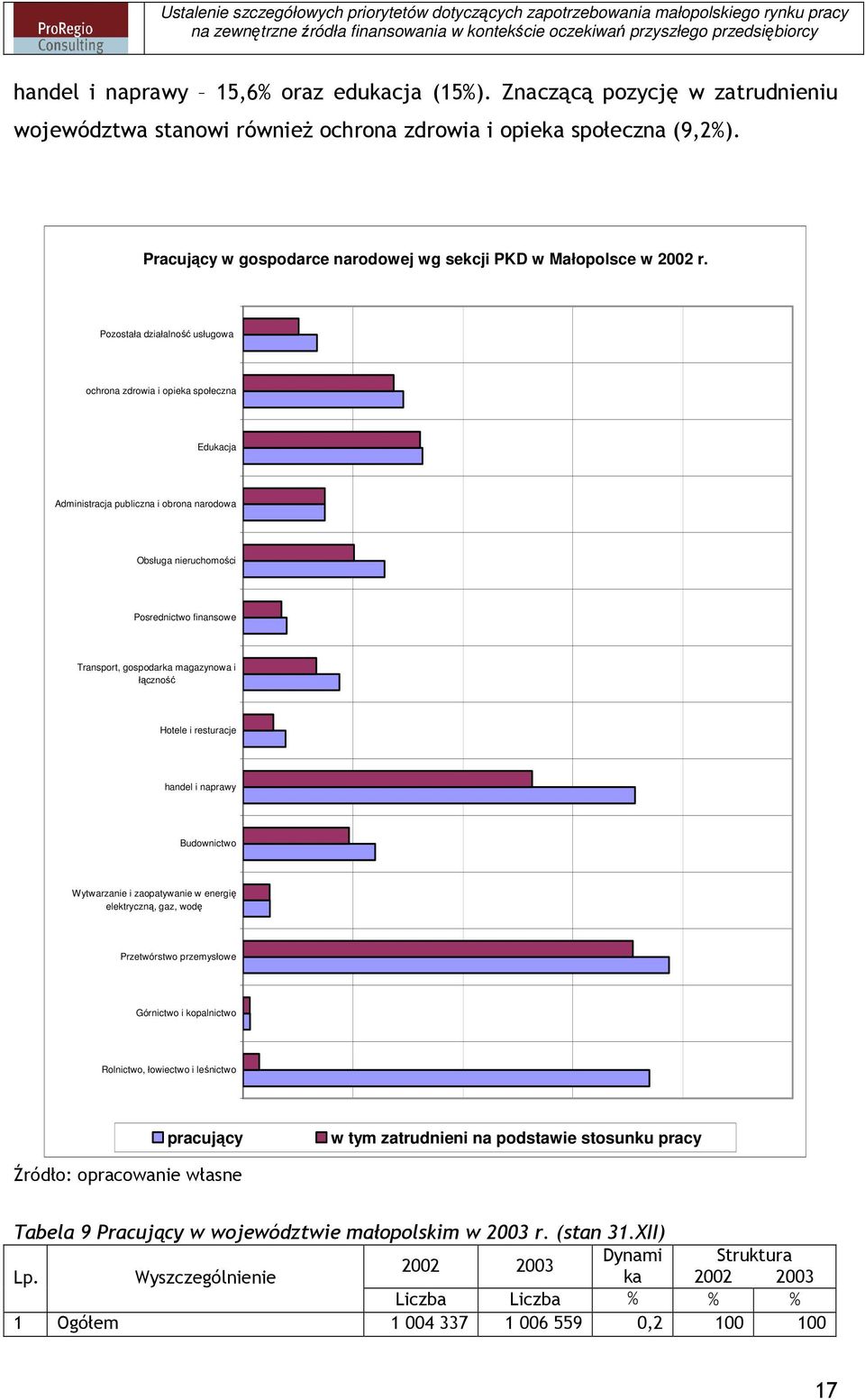 ProRegio Consulting

Ustalenie szczegółowych priorytetów dotyczących zapotrzebowania małopolskiego rynku pracy na zewnętrzne źródła finansowania w kontekście oczekiwań przyszłego przedsiębiorcy

handel i naprawy – 15,6% oraz edukacja (15%). Znaczącą pozycję w zatrudnieniu województwa stanowi również ochrona zdrowia i opieka społeczna (9,2%).

Pracujący w gospodarce narodowej wg sekcji PKD w Małopolsce w 2002 r.

Pozostała działalność usługowa
ochrona zdrowia i opieka społeczna
Edukacja
Administracja publiczna i obrona narodowa
Obsługa nieruchomości
Posrednictwo finansowe
Transport, gospodarka magazynowa i łączność
Hotele i resturacje
handel i naprawy
Budownictwo
Wytwarzanie i zaopatywanie w energię elektryczną, gaz, wodę
Przetwórstwo przemysłowe
Górnictwo i kopalnictwo
Rolnictwo, łowiectwo i leśnictwo

pracujący
w tym zatrudnieni na podstawie stosunku pracy

Źródło: opracowanie własne

Tabela 9 Pracujący w województwie małopolskim w 2003 r. (stan 31.XII)

| Lp. | Wyszczególnienie | 2002 | 2003 | Dynamika | Struktura 2002 | Struktura 2003 |
|---|---|---|---|---|---|---|
| | | Liczba | Liczba | % | % | % |
| 1 | Ogółem | 1 004 337 | 1 006 559 | 0,2 | 100 | 100 |

17